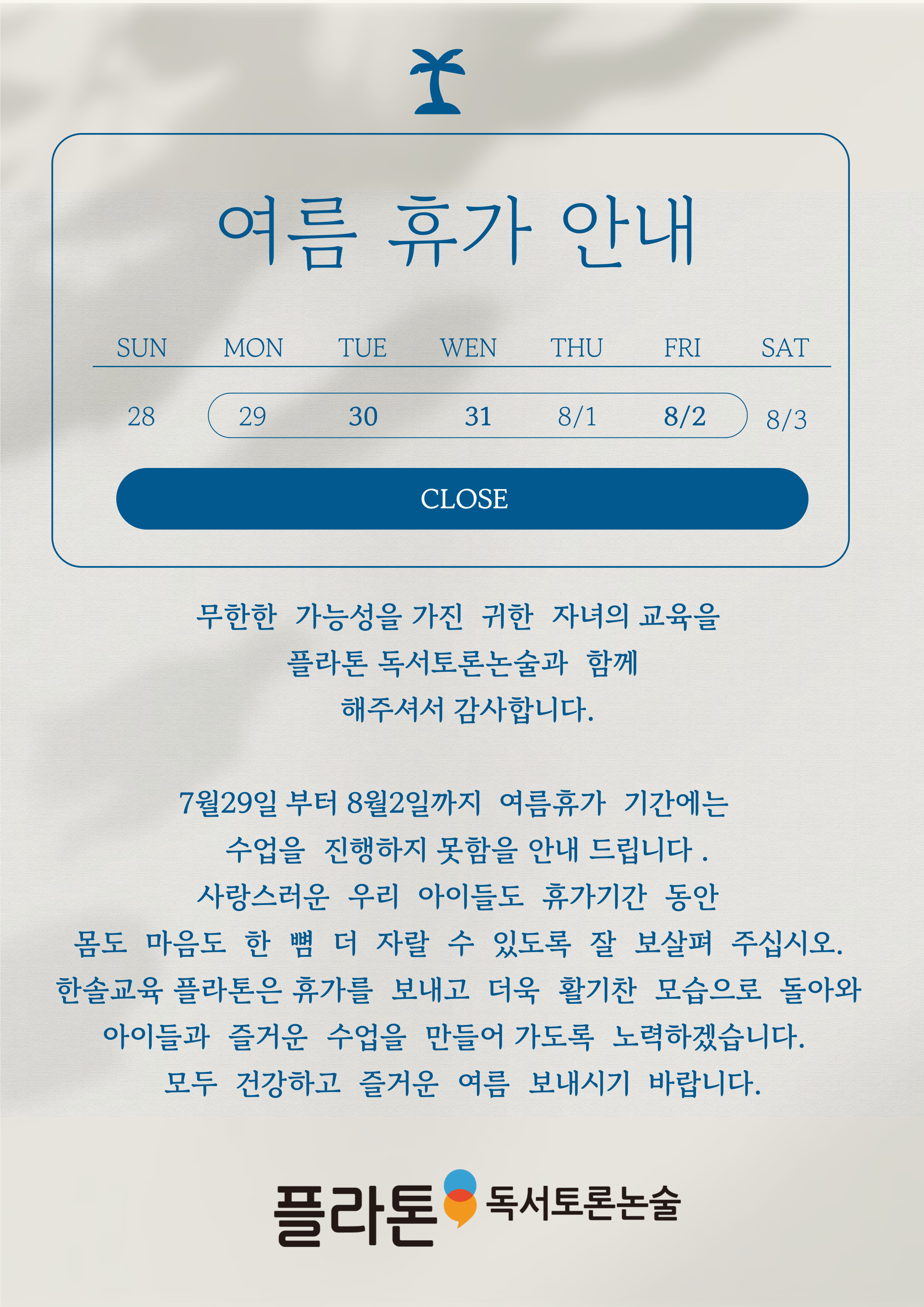 여름 휴가 안내

| SUN | MON | TUE | WEN | THU | FRI | SAT |
|---|---|---|---|---|---|---|
| 28 | 29 | 30 | 31 | 8/1 | 8/2 | 8/3 |

CLOSE

무한한 가능성을 가진 귀한 자녀의 교육을
플라톤 독서토론논술과 함께
해주셔서 감사합니다.

7월29일 부터 8월2일까지 여름휴가 기간에는
수업을 진행하지 못함을 안내 드립니다 .
사랑스러운 우리 아이들도 휴가기간 동안
몸도 마음도 한 뼘 더 자랄 수 있도록 잘 보살펴 주십시오.
한솔교육 플라톤은 휴가를 보내고 더욱 활기찬 모습으로 돌아와
아이들과 즐거운 수업을 만들어 가도록 노력하겠습니다.
모두 건강하고 즐거운 여름 보내시기 바랍니다.

플라톤 독서토론논술